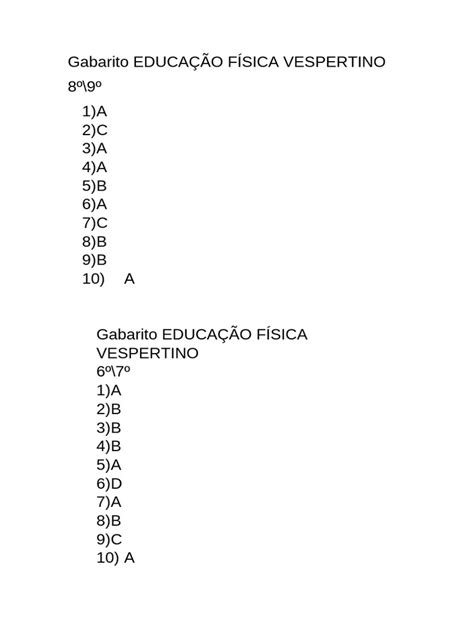 Gabarito EDUCAÇÃO FÍSICA VESPERTINO
8º\9º
1)A
2)C
3)A
4)A
5)B
6)A
7)C
8)B
9)B
10) A

Gabarito EDUCAÇÃO FÍSICA VESPERTINO
6º\7º
1)A
2)B
3)B
4)B
5)A
6)D
7)A
8)B
9)C
10) A